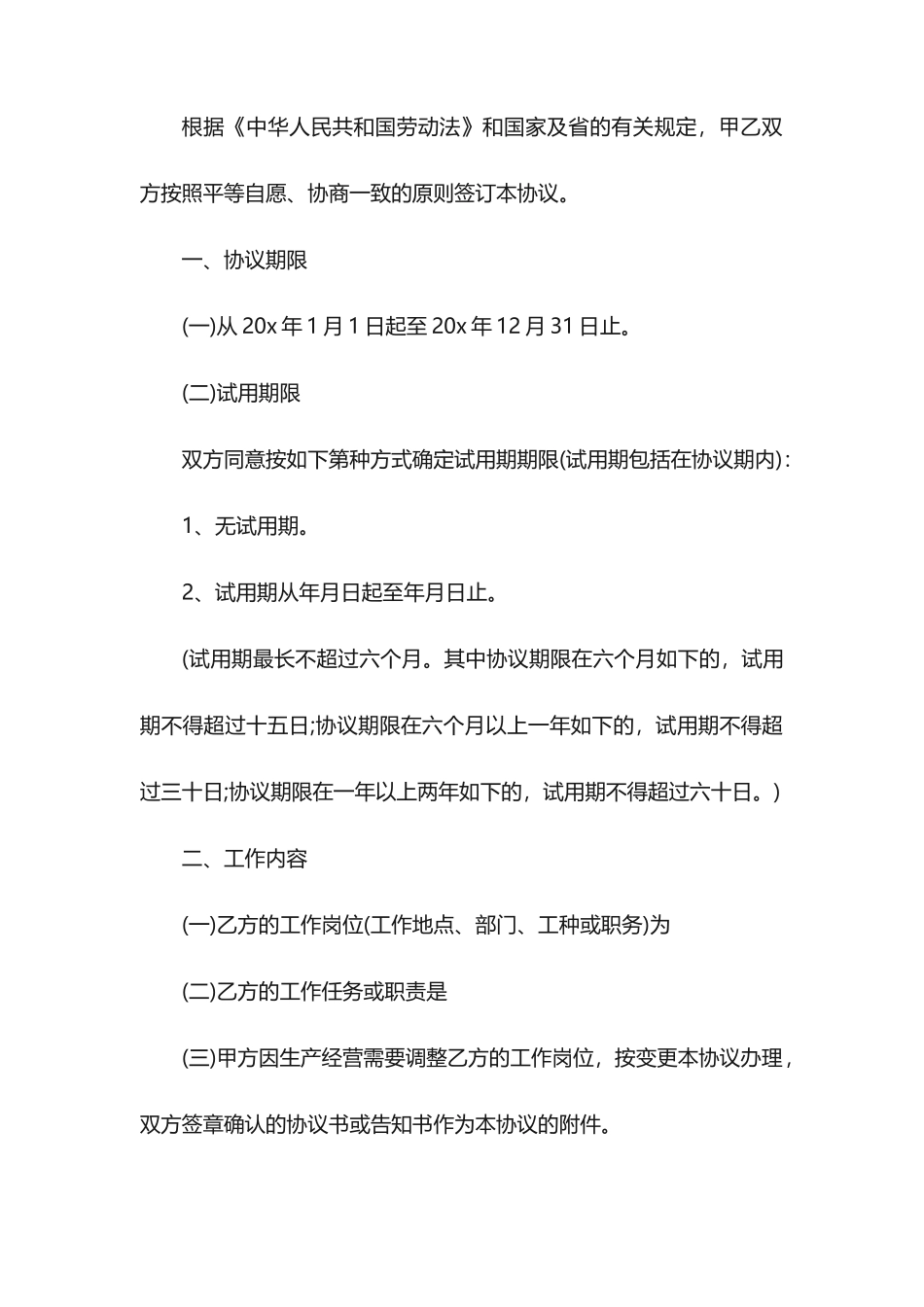 根据《中华人民共和国劳动法》和国家及省的有关规定，甲乙双方按照平等自愿、协商一致的原则签订本协议。

一、协议期限

(一)从 20x 年 1 月 1 日起至 20x 年 12 月 31 日止。

(二)试用期限

双方同意按如下第种方式确定试用期期限(试用期包括在协议期内)：

1、无试用期。

2、试用期从年月日起至年月日止。

(试用期最长不超过六个月。其中协议期限在六个月如下的，试用期不得超过十五日;协议期限在六个月以上一年如下的，试用期不得超过三十日;协议期限在一年以上两年如下的，试用期不得超过六十日。)

二、工作内容

(一)乙方的工作岗位(工作地点、部门、工种或职务)为

(二)乙方的工作任务或职责是

(三)甲方因生产经营需要调整乙方的工作岗位，按变更本协议办理，双方签章确认的协议书或告知书作为本协议的附件。